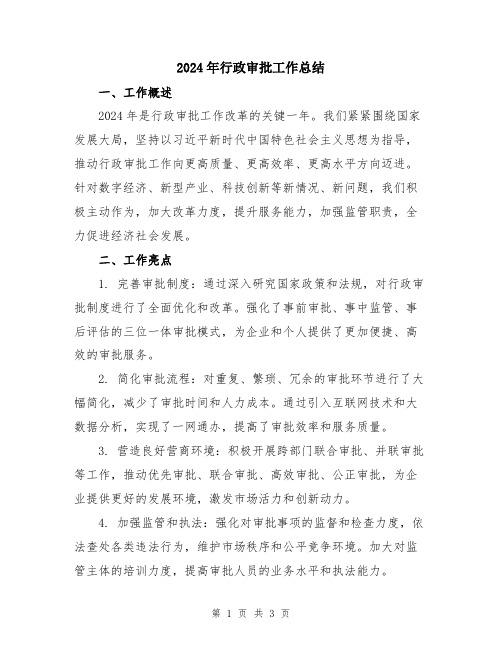 2024年行政审批工作总结

一、工作概述

2024年是行政审批工作改革的关键一年。我们紧紧围绕国家发展大局，坚持以习近平新时代中国特色社会主义思想为指导，推动行政审批工作向更高质量、更高效率、更高水平方向迈进。针对数字经济、新型产业、科技创新等新情况、新问题，我们积极主动作为，加大改革力度，提升服务能力，加强监管职责，全力促进经济社会发展。

二、工作亮点

1. 完善审批制度：通过深入研究国家政策和法规，对行政审批制度进行了全面优化和改革。强化了事前审批、事中监管、事后评估的三位一体审批模式，为企业和个人提供了更加便捷、高效的审批服务。

2. 简化审批流程：对重复、繁琐、冗余的审批环节进行了大幅简化，减少了审批时间和人力成本。通过引入互联网技术和大数据分析，实现了一网通办，提高了审批效率和服务质量。

3. 营造良好营商环境：积极开展跨部门联合审批、并联审批等工作，推动优先审批、联合审批、高效审批、公正审批，为企业提供更好的发展环境，激发市场活力和创新动力。

4. 加强监管和执法：强化对审批事项的监督和检查力度，依法查处各类违法行为，维护市场秩序和公平竞争环境。加大对监管主体的培训力度，提高审批人员的业务水平和执法能力。

第 1 页 共 3 页